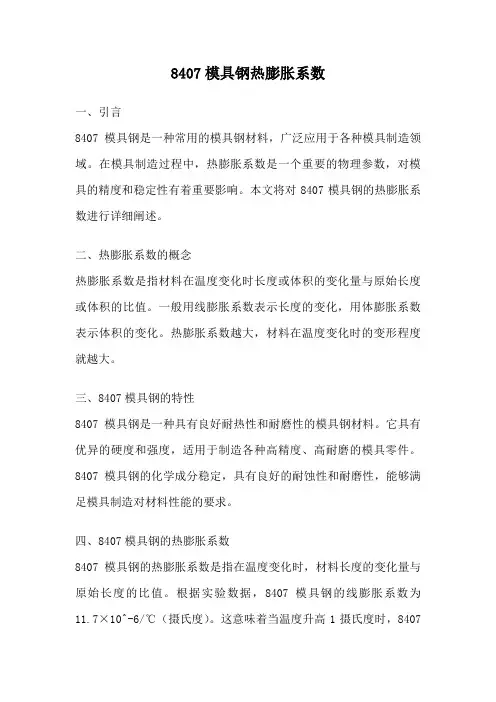 8407 模具钢热膨胀系数

一、引言

8407 模具钢是一种常用的模具钢材料，广泛应用于各种模具制造领域。在模具制造过程中，热膨胀系数是一个重要的物理参数，对模具的精度和稳定性有着重要影响。本文将对 8407 模具钢的热膨胀系数进行详细阐述。

二、热膨胀系数的概念

热膨胀系数是指材料在温度变化时长度或体积的变化量与原始长度或体积的比值。一般用线膨胀系数表示长度的变化，用体膨胀系数表示体积的变化。热膨胀系数越大，材料在温度变化时的变形程度就越大。

三、8407 模具钢的特性

8407 模具钢是一种具有良好耐热性和耐磨性的模具钢材料。它具有优异的硬度和强度，适用于制造各种高精度、高耐磨的模具零件。8407 模具钢的化学成分稳定，具有良好的耐蚀性和耐磨性，能够满足模具制造对材料性能的要求。

四、8407 模具钢的热膨胀系数

8407 模具钢的热膨胀系数是指在温度变化时，材料长度的变化量与原始长度的比值。根据实验数据，8407 模具钢的线膨胀系数为 11.7×10^-6/℃（摄氏度）。这意味着当温度升高 1 摄氏度时，8407